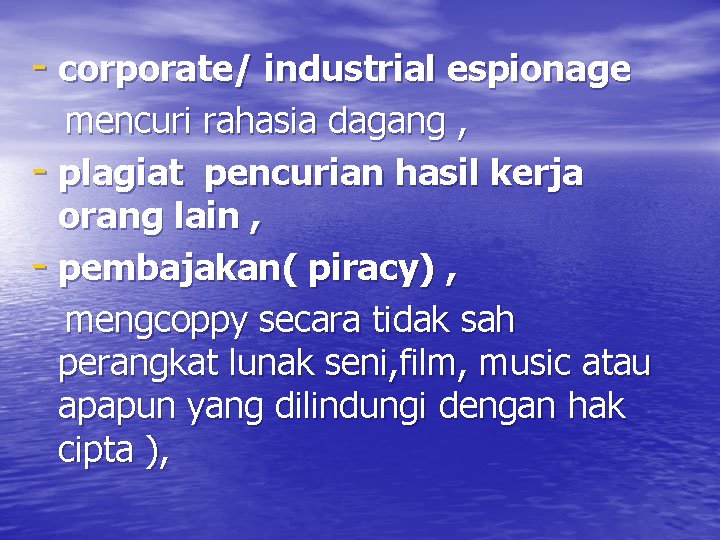 - corporate/ industrial espionage
mencuri rahasia dagang ,
- plagiat pencurian hasil kerja orang lain ,
- pembajakan( piracy) ,
mengcoppy secara tidak sah perangkat lunak seni,film, music atau apapun yang dilindungi dengan hak cipta ),